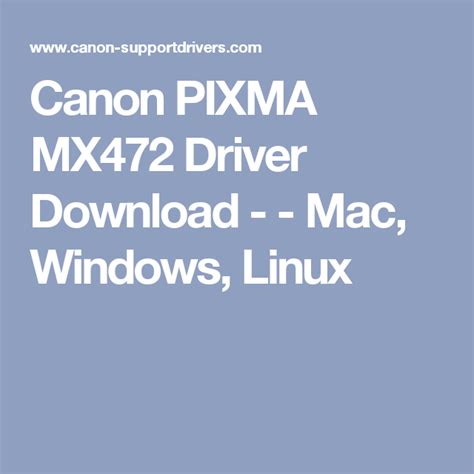 www.canon-supportdrivers.com

Canon PIXMA MX472 Driver Download - - Mac, Windows, Linux